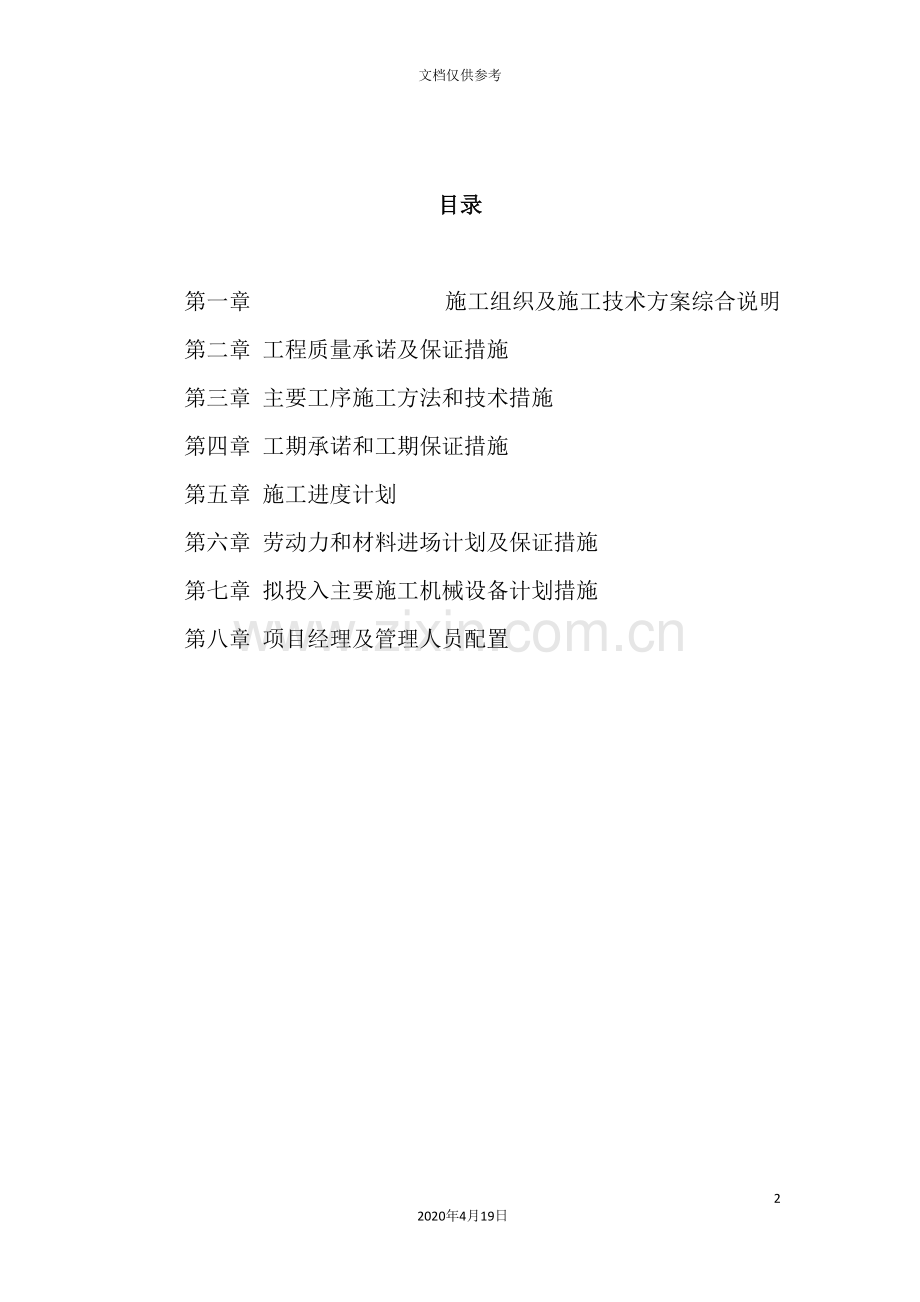 文档仅供参考

目录

第一章 施工组织及施工技术方案综合说明

第二章 工程质量承诺及保证措施

第三章 主要工序施工方法和技术措施

第四章 工期承诺和工期保证措施

第五章 施工进度计划

第六章 劳动力和材料进场计划及保证措施

第七章 拟投入主要施工机械设备计划措施

第八章 项目经理及管理人员配置

www.zixin.com.cn

2

2020年4月19日